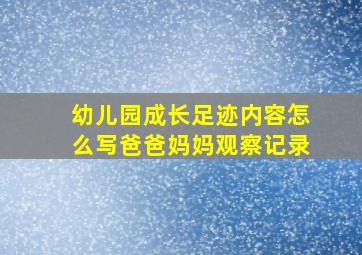 幼儿园成长足迹内容怎么写爸爸妈妈观察记录